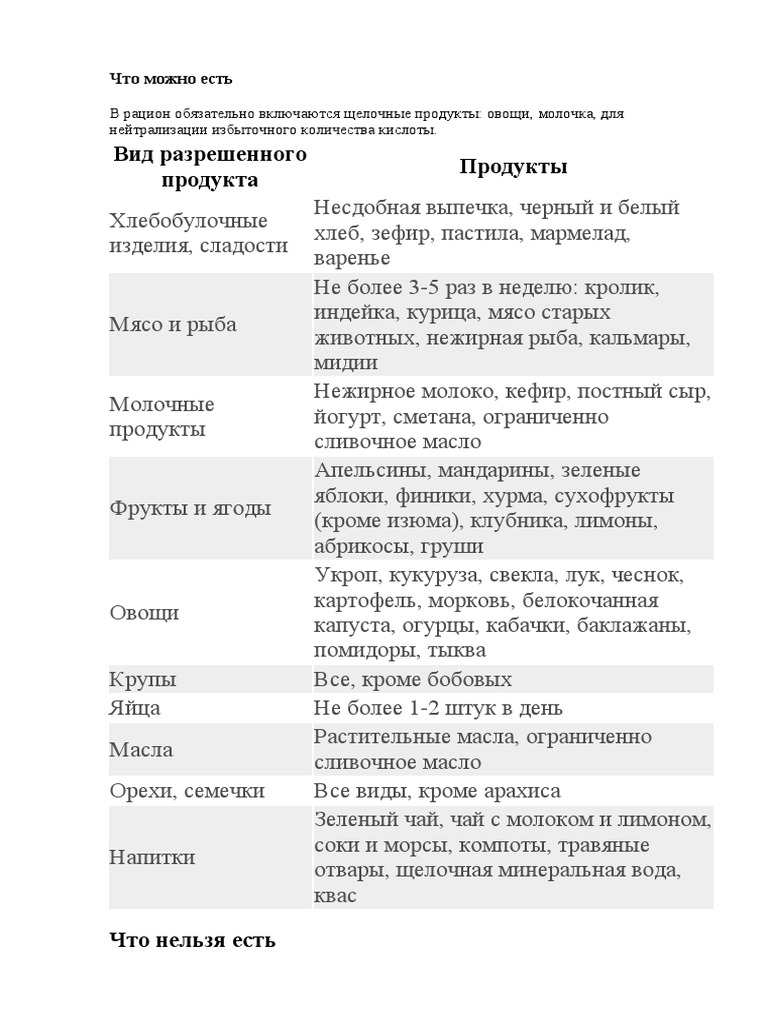 Что можно есть

В рацион обязательно включаются щелочные продукты: овощи, молочка, для нейтрализации избыточного количества кислоты.

| Вид разрешенного продукта | Продукты |
|---|---|
| Хлебобулочные изделия, сладости | Несдобная выпечка, черный и белый хлеб, зефир, пастила, мармелад, варенье |
| Мясо и рыба | Не более 3-5 раз в неделю: кролик, индейка, курица, мясо старых животных, нежирная рыба, кальмары, мидии |
| Молочные продукты | Нежирное молоко, кефир, постный сыр, йогурт, сметана, ограниченно сливочное масло |
| Фрукты и ягоды | Апельсины, мандарины, зеленые яблоки, финики, хурма, сухофрукты (кроме изюма), клубника, лимоны, абрикосы, груши |
| Овощи | Укроп, кукуруза, свекла, лук, чеснок, картофель, морковь, белокочанная капуста, огурцы, кабачки, баклажаны, помидоры, тыква |
| Крупы | Все, кроме бобовых |
| Яйца | Не более 1-2 штук в день |
| Масла | Растительные масла, ограниченно сливочное масло |
| Орехи, семечки | Все виды, кроме арахиса |
| Напитки | Зеленый чай, чай с молоком и лимоном, соки и морсы, компоты, травяные отвары, щелочная минеральная вода, квас |

Что нельзя есть